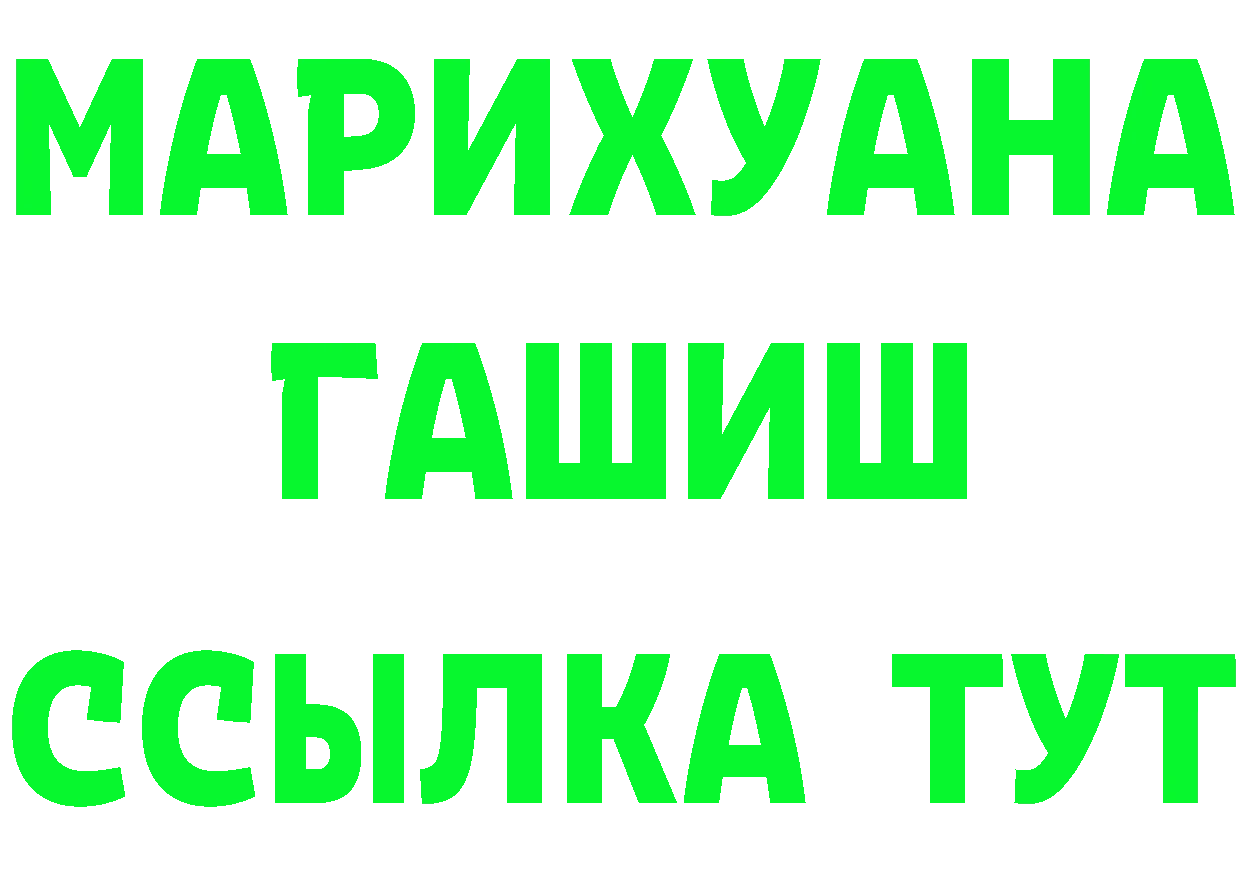 МАРИХУАНА
ГАШИШ
ССЫЛКА ТУТ